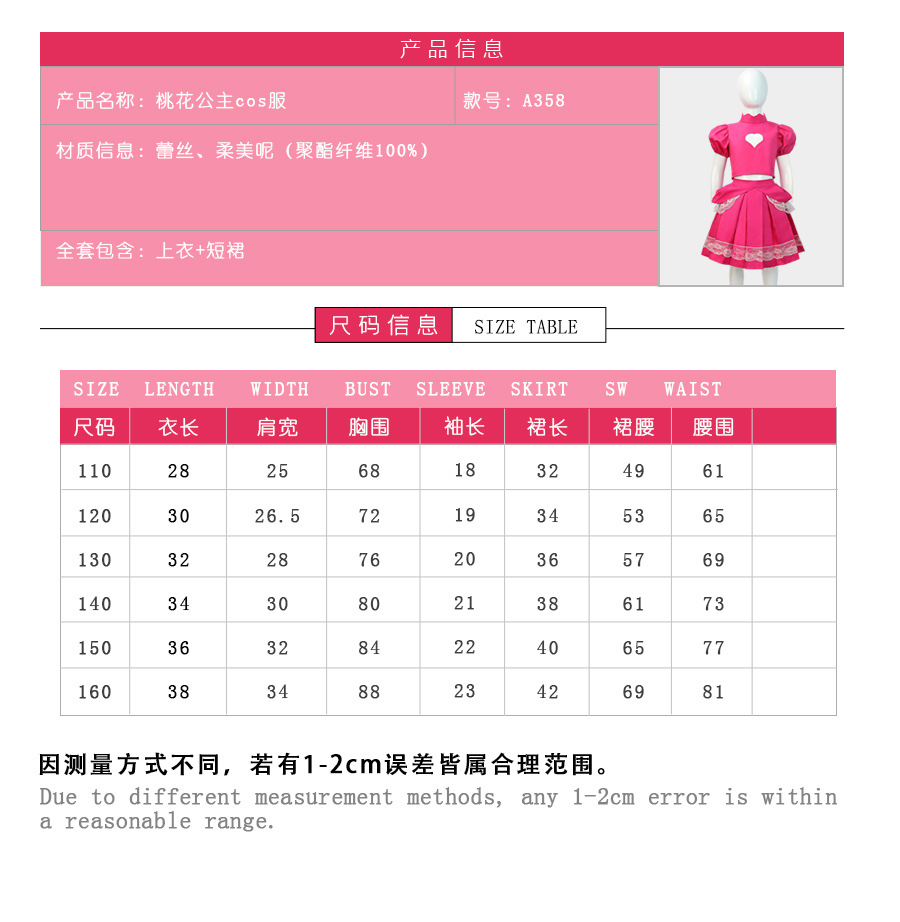 产品信息

产品名称：桃花公主cos服

款号：A358

材质信息：蕾丝、柔美呢（聚酯纤维100%）

全套包含：上衣+短裙

尺码信息 SIZE TABLE

| SIZE | LENGTH | WIDTH | BUST | SLEEVE | SKIRT | SW | WAIST | |
|---|---|---|---|---|---|---|---|---|
| 尺码 | 衣长 | 肩宽 | 胸围 | 袖长 | 裙长 | 裙腰 | 腰围 | |
| 110 | 28 | 25 | 68 | 18 | 32 | 49 | 61 | |
| 120 | 30 | 26.5 | 72 | 19 | 34 | 53 | 65 | |
| 130 | 32 | 28 | 76 | 20 | 36 | 57 | 69 | |
| 140 | 34 | 30 | 80 | 21 | 38 | 61 | 73 | |
| 150 | 36 | 32 | 84 | 22 | 40 | 65 | 77 | |
| 160 | 38 | 34 | 88 | 23 | 42 | 69 | 81 | |

因测量方式不同，若有1-2cm误差皆属合理范围。
Due to different measurement methods, any 1-2cm error is within a reasonable range.